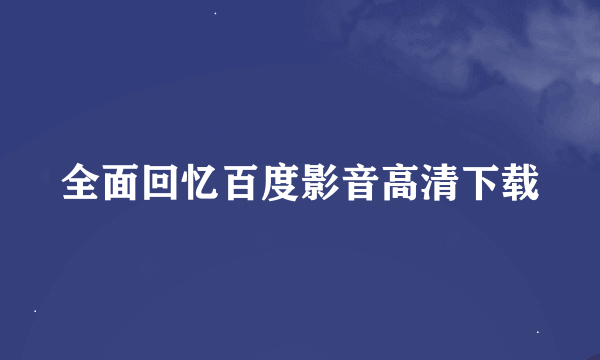 全面回忆百度影音高清下载